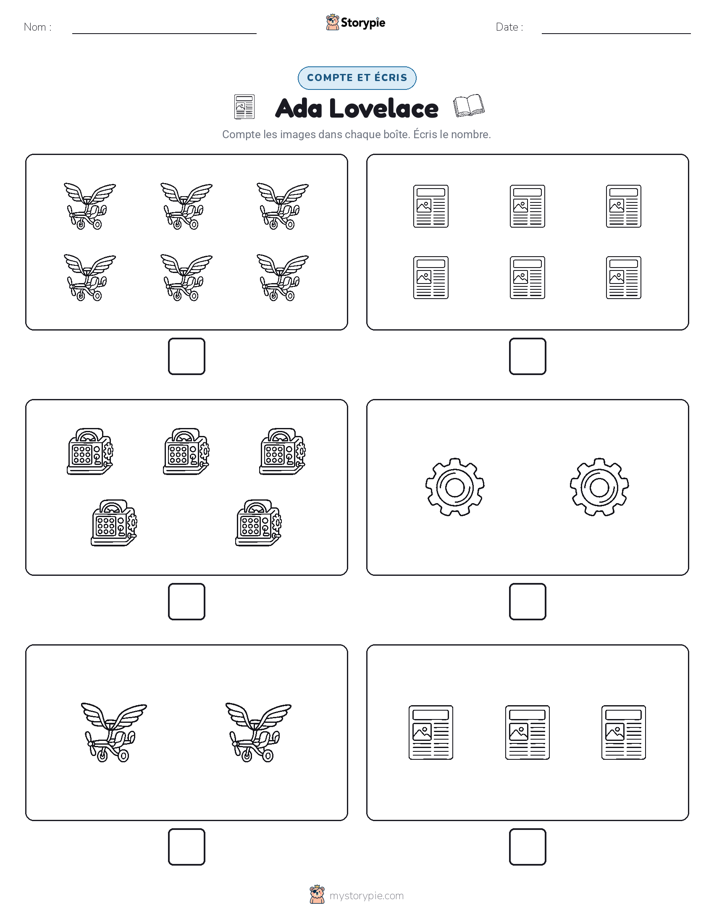 Nom :

Storypie

Date :

COMPTE ET ÉCRIS

Ada Lovelace

Compte les images dans chaque boîte. Écris le nombre.

mystorypie.com